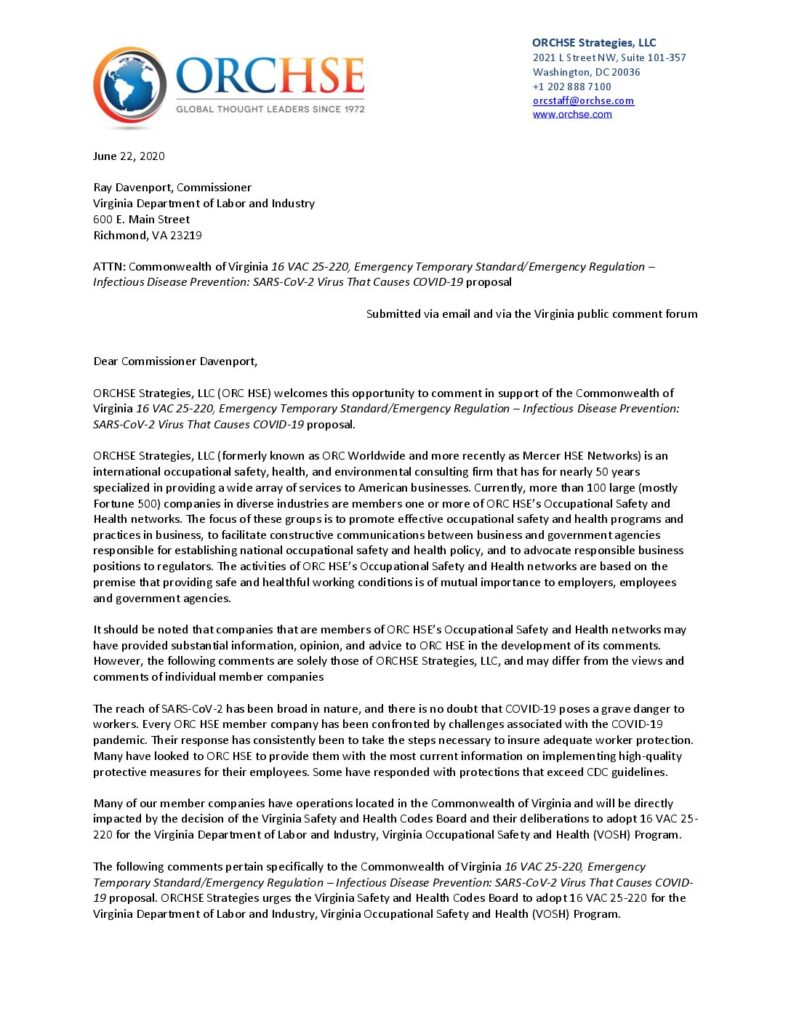 ORCHSE
GLOBAL THOUGHT LEADERS SINCE 1972

ORCHSE Strategies, LLC
2021 L Street NW, Suite 101-357
Washington, DC 20036
+1 202 888 7100
orcstaff@orchse.com
www.orchse.com

June 22, 2020

Ray Davenport, Commissioner
Virginia Department of Labor and Industry
600 E. Main Street
Richmond, VA 23219

ATTN: Commonwealth of Virginia 16 VAC 25-220, Emergency Temporary Standard/Emergency Regulation – Infectious Disease Prevention: SARS-CoV-2 Virus That Causes COVID-19 proposal

Submitted via email and via the Virginia public comment forum

Dear Commissioner Davenport,

ORCHSE Strategies, LLC (ORC HSE) welcomes this opportunity to comment in support of the Commonwealth of Virginia 16 VAC 25-220, Emergency Temporary Standard/Emergency Regulation – Infectious Disease Prevention: SARS-CoV-2 Virus That Causes COVID-19 proposal.

ORCHSE Strategies, LLC (formerly known as ORC Worldwide and more recently as Mercer HSE Networks) is an international occupational safety, health, and environmental consulting firm that has for nearly 50 years specialized in providing a wide array of services to American businesses. Currently, more than 100 large (mostly Fortune 500) companies in diverse industries are members one or more of ORC HSE's Occupational Safety and Health networks. The focus of these groups is to promote effective occupational safety and health programs and practices in business, to facilitate constructive communications between business and government agencies responsible for establishing national occupational safety and health policy, and to advocate responsible business positions to regulators. The activities of ORC HSE's Occupational Safety and Health networks are based on the premise that providing safe and healthful working conditions is of mutual importance to employers, employees and government agencies.

It should be noted that companies that are members of ORC HSE's Occupational Safety and Health networks may have provided substantial information, opinion, and advice to ORC HSE in the development of its comments. However, the following comments are solely those of ORCHSE Strategies, LLC, and may differ from the views and comments of individual member companies

The reach of SARS-CoV-2 has been broad in nature, and there is no doubt that COVID-19 poses a grave danger to workers. Every ORC HSE member company has been confronted by challenges associated with the COVID-19 pandemic. Their response has consistently been to take the steps necessary to insure adequate worker protection. Many have looked to ORC HSE to provide them with the most current information on implementing high-quality protective measures for their employees. Some have responded with protections that exceed CDC guidelines.

Many of our member companies have operations located in the Commonwealth of Virginia and will be directly impacted by the decision of the Virginia Safety and Health Codes Board and their deliberations to adopt 16 VAC 25-220 for the Virginia Department of Labor and Industry, Virginia Occupational Safety and Health (VOSH) Program.

The following comments pertain specifically to the Commonwealth of Virginia 16 VAC 25-220, Emergency Temporary Standard/Emergency Regulation – Infectious Disease Prevention: SARS-CoV-2 Virus That Causes COVID-19 proposal. ORCHSE Strategies urges the Virginia Safety and Health Codes Board to adopt 16 VAC 25-220 for the Virginia Department of Labor and Industry, Virginia Occupational Safety and Health (VOSH) Program.